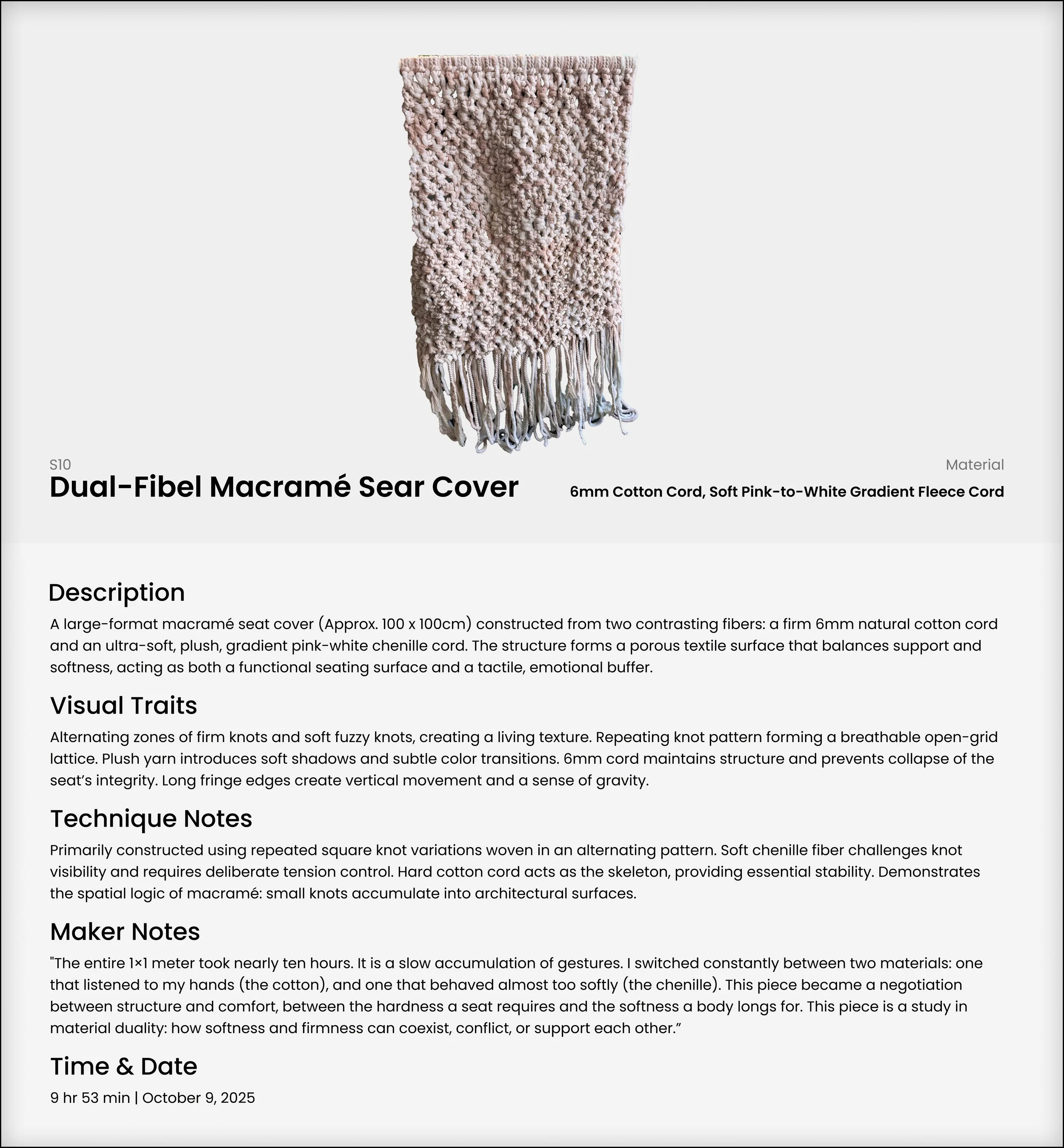 S10
Dual-Fibel Macramé Sear Cover

Material
6mm Cotton Cord, Soft Pink-to-White Gradient Fleece Cord

Description
A large-format macramé seat cover (Approx. 100 x 100cm) constructed from two contrasting fibers: a firm 6mm natural cotton cord and an ultra-soft, plush, gradient pink-white chenille cord. The structure forms a porous textile surface that balances support and softness, acting as both a functional seating surface and a tactile, emotional buffer.

Visual Traits
Alternating zones of firm knots and soft fuzzy knots, creating a living texture. Repeating knot pattern forming a breathable open-grid lattice. Plush yarn introduces soft shadows and subtle color transitions. 6mm cord maintains structure and prevents collapse of the seat's integrity. Long fringe edges create vertical movement and a sense of gravity.

Technique Notes
Primarily constructed using repeated square knot variations woven in an alternating pattern. Soft chenille fiber challenges knot visibility and requires deliberate tension control. Hard cotton cord acts as the skeleton, providing essential stability. Demonstrates the spatial logic of macramé: small knots accumulate into architectural surfaces.

Maker Notes
"The entire 1×1 meter took nearly ten hours. It is a slow accumulation of gestures. I switched constantly between two materials: one that listened to my hands (the cotton), and one that behaved almost too softly (the chenille). This piece became a negotiation between structure and comfort, between the hardness a seat requires and the softness a body longs for. This piece is a study in material duality: how softness and firmness can coexist, conflict, or support each other."

Time & Date
9 hr 53 min | October 9, 2025